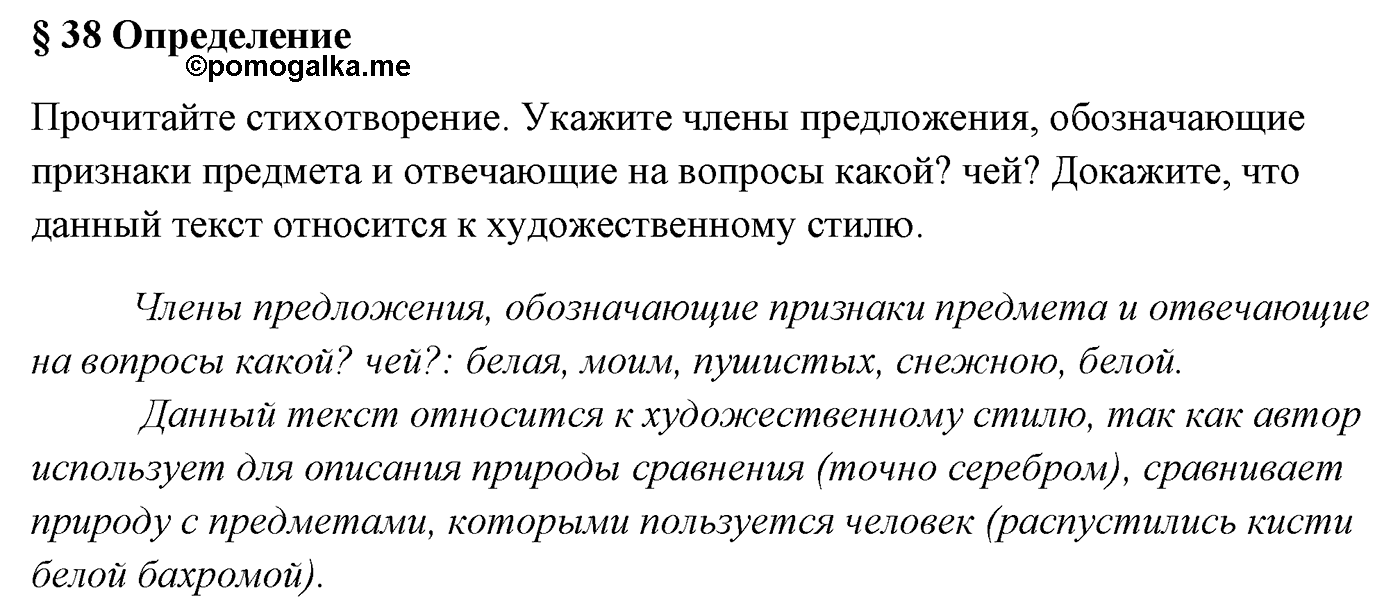 § 38 Определение
©pomogalka.me

Прочитайте стихотворение. Укажите члены предложения, обозначающие признаки предмета и отвечающие на вопросы какой? чей? Докажите, что данный текст относится к художественному стилю.

Члены предложения, обозначающие признаки предмета и отвечающие на вопросы какой? чей?: белая, моим, пушистых, снежною, белой.

Данный текст относится к художественному стилю, так как автор использует для описания природы сравнения (точно серебром), сравнивает природу с предметами, которыми пользуется человек (распустились кисти белой бахромой).